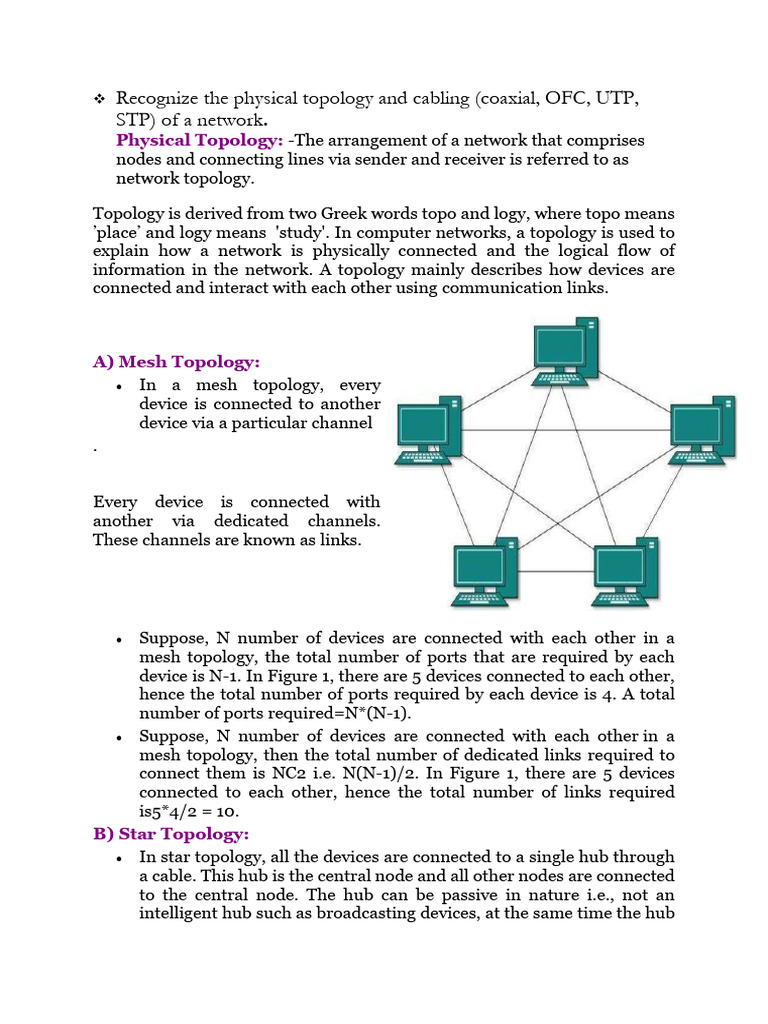 ❖ Recognize the physical topology and cabling (coaxial, OFC, UTP, STP) of a network.
Physical Topology: -The arrangement of a network that comprises nodes and connecting lines via sender and receiver is referred to as network topology.

Topology is derived from two Greek words topo and logy, where topo means 'place' and logy means 'study'. In computer networks, a topology is used to explain how a network is physically connected and the logical flow of information in the network. A topology mainly describes how devices are connected and interact with each other using communication links.

A) Mesh Topology:
• In a mesh topology, every device is connected to another device via a particular channel
.

Every device is connected with another via dedicated channels. These channels are known as links.

• Suppose, N number of devices are connected with each other in a mesh topology, the total number of ports that are required by each device is N-1. In Figure 1, there are 5 devices connected to each other, hence the total number of ports required by each device is 4. A total number of ports required=N*(N-1).
• Suppose, N number of devices are connected with each other in a mesh topology, then the total number of dedicated links required to connect them is NC2 i.e. N(N-1)/2. In Figure 1, there are 5 devices connected to each other, hence the total number of links required is5*4/2 = 10.

B) Star Topology:
• In star topology, all the devices are connected to a single hub through a cable. This hub is the central node and all other nodes are connected to the central node. The hub can be passive in nature i.e., not an intelligent hub such as broadcasting devices, at the same time the hub